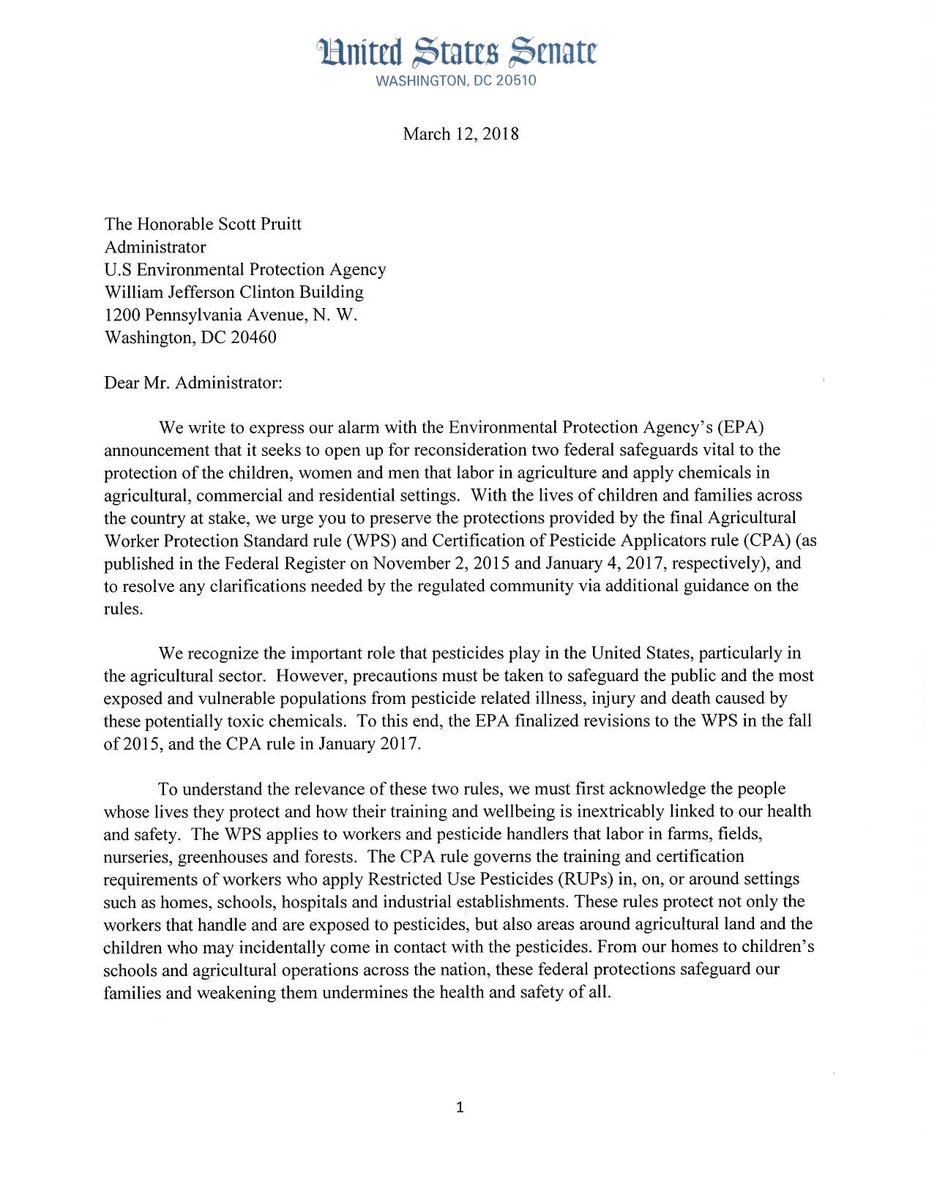 United States Senate
WASHINGTON, DC 20510

March 12, 2018

The Honorable Scott Pruitt
Administrator
U.S Environmental Protection Agency
William Jefferson Clinton Building
1200 Pennsylvania Avenue, N. W.
Washington, DC 20460

Dear Mr. Administrator:

We write to express our alarm with the Environmental Protection Agency's (EPA) announcement that it seeks to open up for reconsideration two federal safeguards vital to the protection of the children, women and men that labor in agriculture and apply chemicals in agricultural, commercial and residential settings. With the lives of children and families across the country at stake, we urge you to preserve the protections provided by the final Agricultural Worker Protection Standard rule (WPS) and Certification of Pesticide Applicators rule (CPA) (as published in the Federal Register on November 2, 2015 and January 4, 2017, respectively), and to resolve any clarifications needed by the regulated community via additional guidance on the rules.

We recognize the important role that pesticides play in the United States, particularly in the agricultural sector. However, precautions must be taken to safeguard the public and the most exposed and vulnerable populations from pesticide related illness, injury and death caused by these potentially toxic chemicals. To this end, the EPA finalized revisions to the WPS in the fall of 2015, and the CPA rule in January 2017.

To understand the relevance of these two rules, we must first acknowledge the people whose lives they protect and how their training and wellbeing is inextricably linked to our health and safety. The WPS applies to workers and pesticide handlers that labor in farms, fields, nurseries, greenhouses and forests. The CPA rule governs the training and certification requirements of workers who apply Restricted Use Pesticides (RUPs) in, on, or around settings such as homes, schools, hospitals and industrial establishments. These rules protect not only the workers that handle and are exposed to pesticides, but also areas around agricultural land and the children who may incidentally come in contact with the pesticides. From our homes to children's schools and agricultural operations across the nation, these federal protections safeguard our families and weakening them undermines the health and safety of all.

1